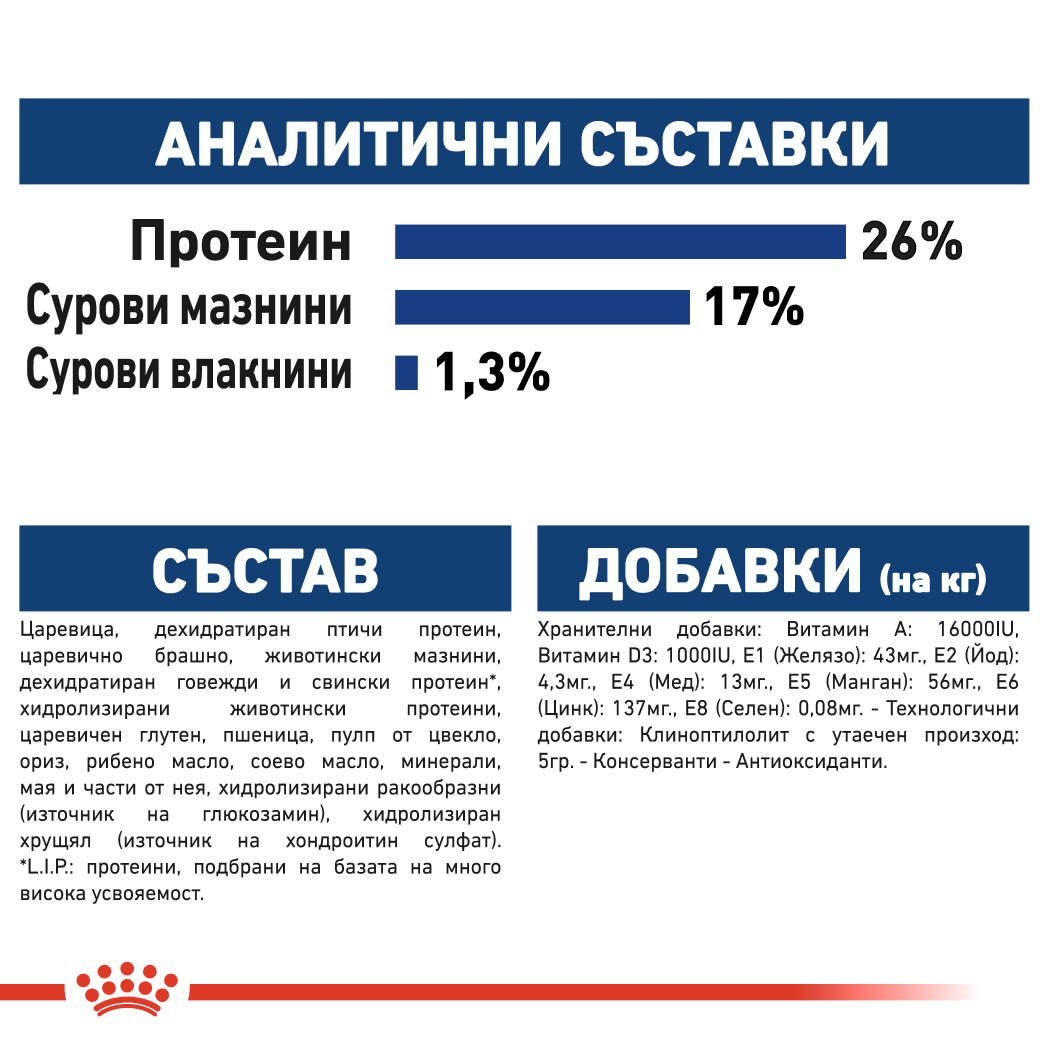 АНАЛИТИЧНИ СЪСТАВКИ

Протеин 26%
Сурови мазнини 17%
Сурови влакнини 1,3%

СЪСТАВ

Царевица, дехидратиран птичи протеин, царевично брашно, животински мазнини, дехидратиран говежди и свински протеин*, хидролизирани животински протеини, царевичен глутен, пшеница, пулп от цвекло, ориз, рибено масло, соево масло, минерали, мая и части от нея, хидролизирани ракообразни (източник на глюкозамин), хидролизиран хрущял (източник на хондроитин сулфат). *L.I.P.: протеини, подбрани на базата на много висока усвояемост.

ДОБАВКИ (на кг)

Хранителни добавки: Витамин А: 16000IU, Витамин D3: 1000IU, E1 (Желязо): 43мг., E2 (Йод): 4,3мг., E4 (Мед): 13мг., E5 (Манган): 56мг., E6 (Цинк): 137мг., E8 (Селен): 0,08мг. - Технологични добавки: Клиноптилолит с утаечен произход: 5гр. - Консерванти - Антиоксиданти.